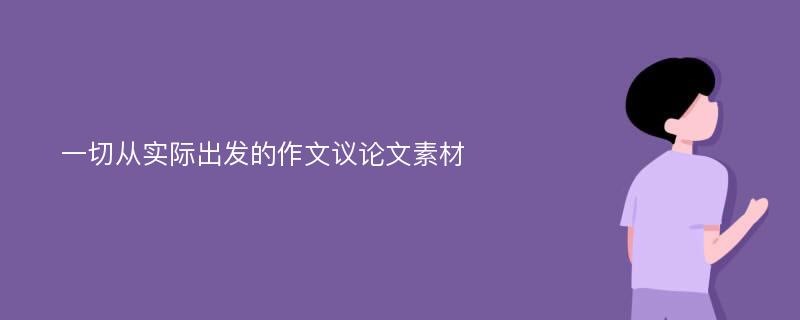 一切从实际出发的作文议论文素材